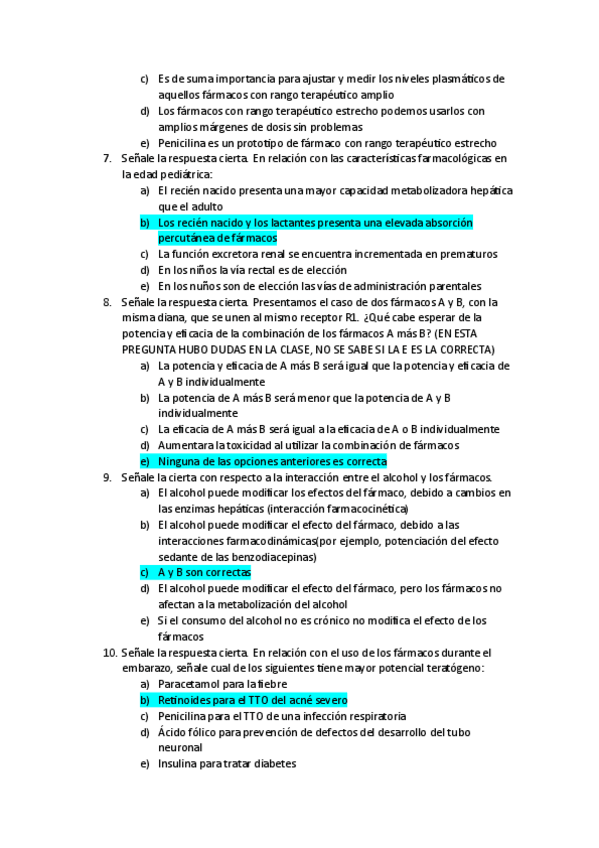 c) Es de suma importancia para ajustar y medir los niveles plasmáticos de aquellos fármacos con rango terapéutico amplio
d) Los fármacos con rango terapéutico estrecho podemos usarlos con amplios márgenes de dosis sin problemas
e) Penicilina es un prototipo de fármaco con rango terapéutico estrecho

7. Señale la respuesta cierta. En relación con las características farmacológicas en la edad pediátrica:
a) El recién nacido presenta una mayor capacidad metabolizadora hepática que el adulto
b) Los recién nacido y los lactantes presenta una elevada absorción percutánea de fármacos
c) La función excretora renal se encuentra incrementada en prematuros
d) En los niños la vía rectal es de elección
e) En los nuños son de elección las vías de administración parentales

8. Señale la respuesta cierta. Presentamos el caso de dos fármacos A y B, con la misma diana, que se unen al mismo receptor R1. ¿Qué cabe esperar de la potencia y eficacia de la combinación de los fármacos A más B? (EN ESTA PREGUNTA HUBO DUDAS EN LA CLASE, NO SE SABE SI LA E ES LA CORRECTA)
a) La potencia y eficacia de A más B será igual que la potencia y eficacia de A y B individualmente
b) La potencia de A más B será menor que la potencia de A y B individualmente
c) La eficacia de A más B será igual a la eficacia de A o B individualmente
d) Aumentara la toxicidad al utilizar la combinación de fármacos
e) Ninguna de las opciones anteriores es correcta

9. Señale la cierta con respecto a la interacción entre el alcohol y los fármacos.
a) El alcohol puede modificar los efectos del fármaco, debido a cambios en las enzimas hepáticas (interacción farmacocinética)
b) El alcohol puede modificar el efecto del fármaco, debido a las interacciones farmacodinámicas(por ejemplo, potenciación del efecto sedante de las benzodiacepinas)
c) A y B son correctas
d) El alcohol puede modificar el efecto del fármaco, pero los fármacos no afectan a la metabolización del alcohol
e) Si el consumo del alcohol no es crónico no modifica el efecto de los fármacos

10. Señale la respuesta cierta. En relación con el uso de los fármacos durante el embarazo, señale cual de los siguientes tiene mayor potencial teratógeno:
a) Paracetamol para la fiebre
b) Retinoides para el TTO del acné severo
c) Penicilina para el TTO de una infección respiratoria
d) Ácido fólico para prevención de defectos del desarrollo del tubo neuronal
e) Insulina para tratar diabetes